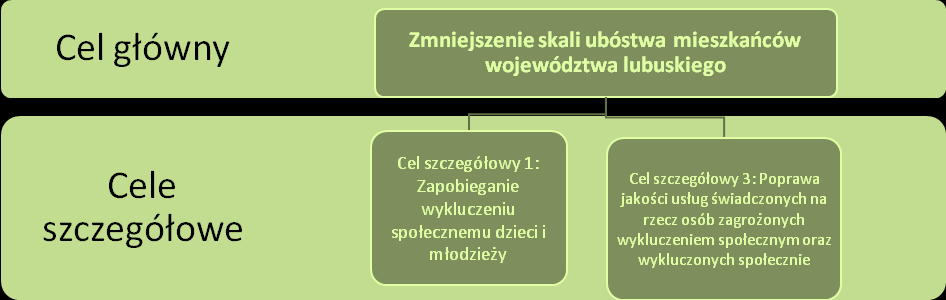 Cel główny

Zmniejszenie skali ubóstwa mieszkańców województwa lubuskiego

Cele szczegółowe

Cel szczegółowy 1: Zapobieganie wykluczeniu społecznemu dzieci i młodzieży

Cel szczegółowy 3: Poprawa jakości usług świadczonych na rzecz osób zagrożonych wykluczeniem społecznym oraz wykluczonych społecznie